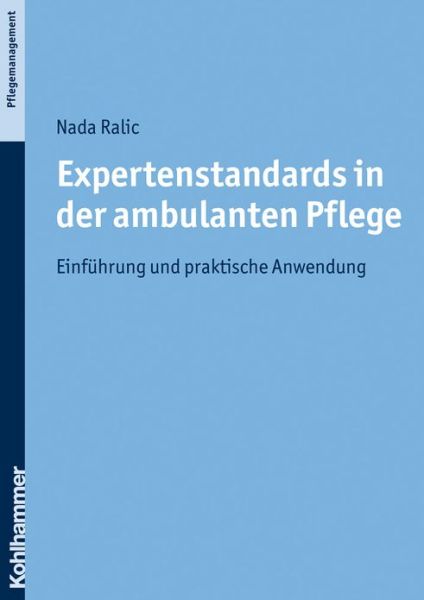 Pflegemanagement

Nada Ralic

Expertenstandards in der ambulanten Pflege

Einführung und praktische Anwendung

Kohlhammer